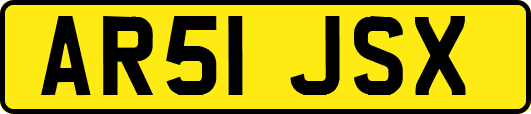 AR51 JSX